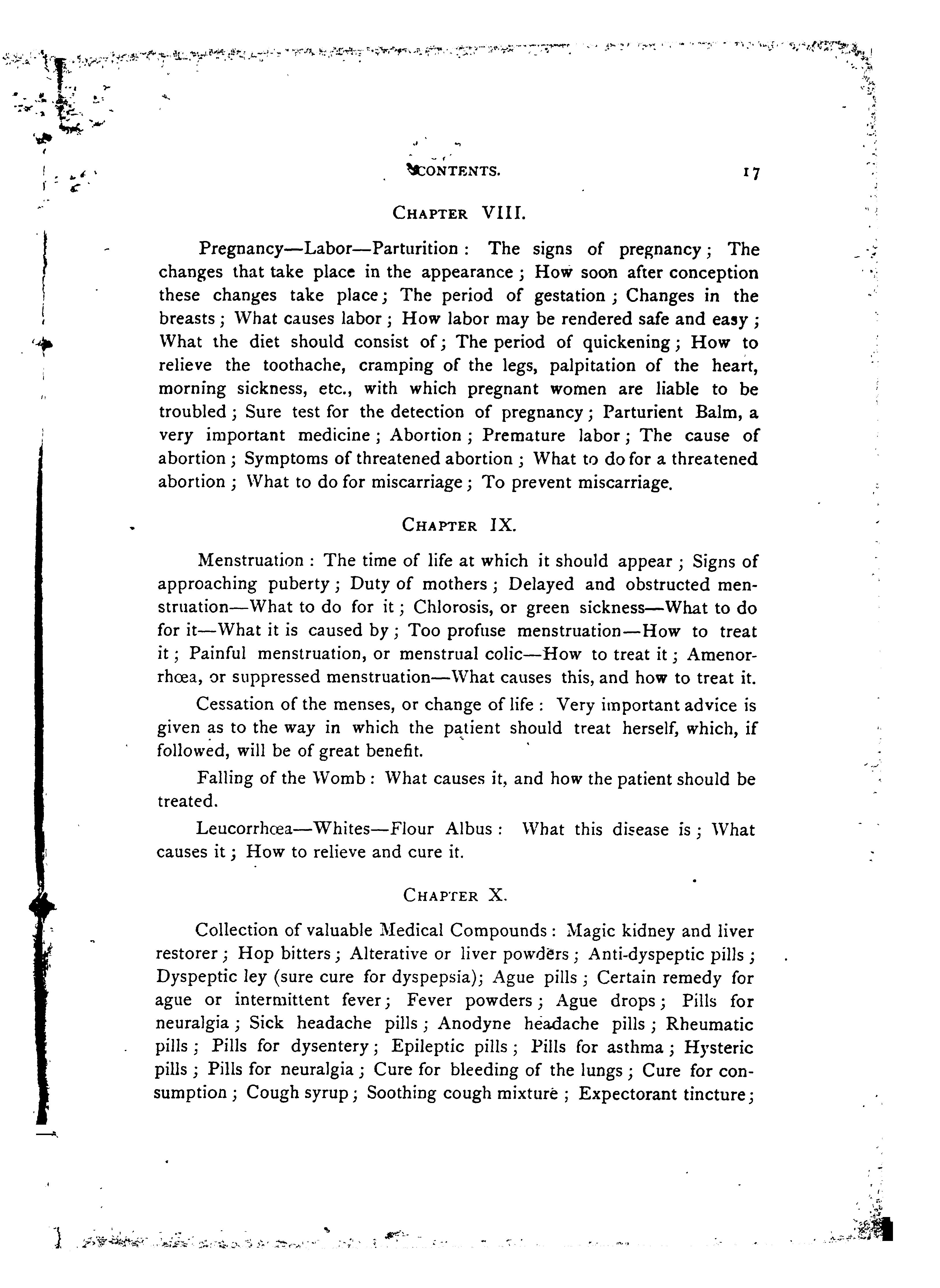 CONTENTS. 17

CHAPTER VIII.

Pregnancy—Labor—Parturition: The signs of pregnancy; The changes that take place in the appearance; How soon after conception these changes take place; The period of gestation; Changes in the breasts; What causes labor; How labor may be rendered safe and easy; What the diet should consist of; The period of quickening; How to relieve the toothache, cramping of the legs, palpitation of the heart, morning sickness, etc., with which pregnant women are liable to be troubled; Sure test for the detection of pregnancy; Parturient Balm, a very important medicine; Abortion; Premature labor; The cause of abortion; Symptoms of threatened abortion; What to do for a threatened abortion; What to do for miscarriage; To prevent miscarriage.

CHAPTER IX.

Menstruation: The time of life at which it should appear; Signs of approaching puberty; Duty of mothers; Delayed and obstructed menstruation—What to do for it; Chlorosis, or green sickness—What to do for it—What it is caused by; Too profuse menstruation—How to treat it; Painful menstruation, or menstrual colic—How to treat it; Amenorrhœa, or suppressed menstruation—What causes this, and how to treat it.

Cessation of the menses, or change of life: Very important advice is given as to the way in which the patient should treat herself, which, if followed, will be of great benefit.

Falling of the Womb: What causes it, and how the patient should be treated.

Leucorrhœa—Whites—Flour Albus: What this disease is; What causes it; How to relieve and cure it.

CHAPTER X.

Collection of valuable Medical Compounds: Magic kidney and liver restorer; Hop bitters; Alterative or liver powders; Anti-dyspeptic pills; Dyspeptic ley (sure cure for dyspepsia); Ague pills; Certain remedy for ague or intermittent fever; Fever powders; Ague drops; Pills for neuralgia; Sick headache pills; Anodyne headache pills; Rheumatic pills; Pills for dysentery; Epileptic pills; Pills for asthma; Hysteric pills; Pills for neuralgia; Cure for bleeding of the lungs; Cure for consumption; Cough syrup; Soothing cough mixture; Expectorant tincture;